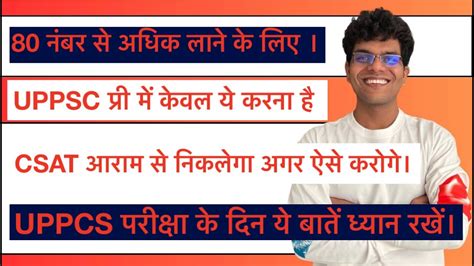 80 नंबर से अधिक लाने के लिए ।

UPPSC प्री में केवल ये करना है

CSAT आराम से निकलेगा अगर ऐसे करोगे।

UPPCS परीक्षा के दिन ये बातें ध्यान रखें।